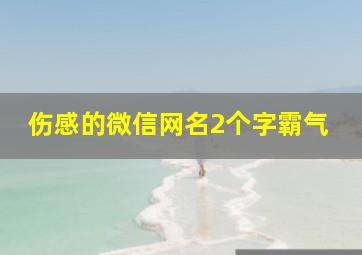 伤感的微信网名2个字霸气